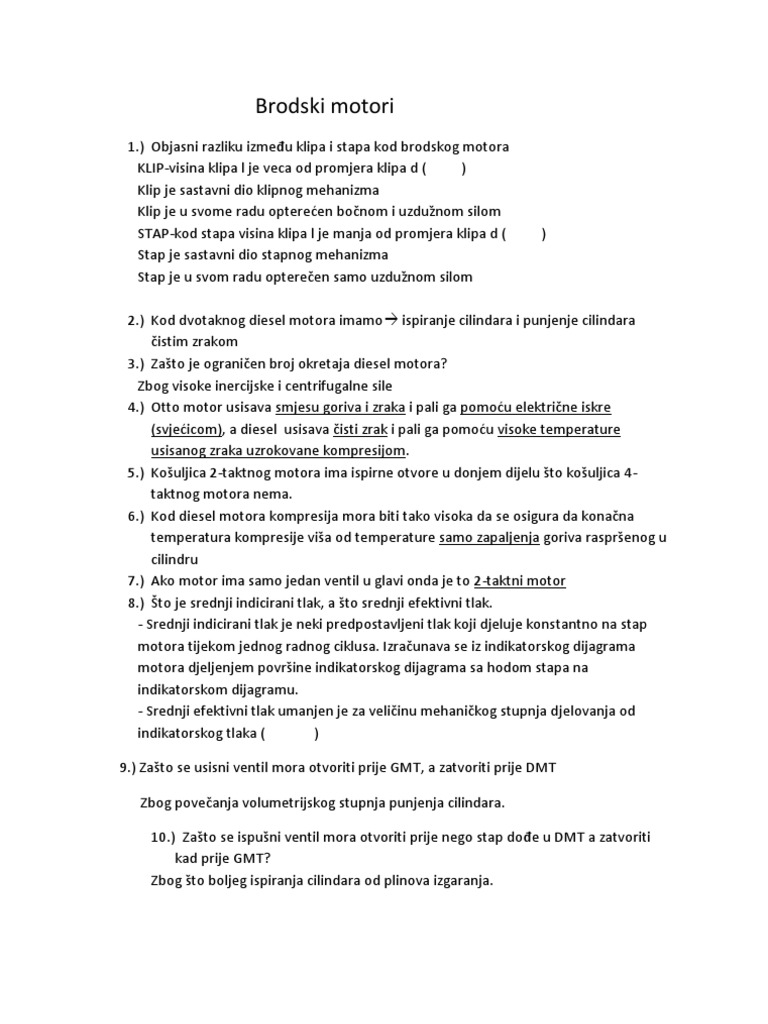 Brodski motori

1.) Objasni razliku između klipa i stapa kod brodskog motora
KLIP-visina klipa l je veca od promjera klipa d (          )
Klip je sastavni dio klipnog mehanizma
Klip je u svome radu opterećen bočnom i uzdužnom silom
STAP-kod stapa visina klipa l je manja od promjera klipa d (          )
Stap je sastavni dio stapnog mehanizma
Stap je u svom radu opterečen samo uzdužnom silom

2.) Kod dvotaknog diesel motora imamo→ ispiranje cilindara i punjenje cilindara čistim zrakom
3.) Zašto je ograničen broj okretaja diesel motora?
Zbog visoke inercijske i centrifugalne sile
4.) Otto motor usisava smjesu goriva i zraka i pali ga pomoću električne iskre (svjećicom), a diesel usisava čisti zrak i pali ga pomoću visoke temperature usisanog zraka uzrokovane kompresijom.
5.) Košuljica 2-taktnog motora ima ispirne otvore u donjem dijelu što košuljica 4-taktnog motora nema.
6.) Kod diesel motora kompresija mora biti tako visoka da se osigura da konačna temperatura kompresije viša od temperature samo zapaljenja goriva raspršenog u cilindru
7.) Ako motor ima samo jedan ventil u glavi onda je to 2-taktni motor
8.) Što je srednji indicirani tlak, a što srednji efektivni tlak.
- Srednji indicirani tlak je neki predpostavljeni tlak koji djeluje konstantno na stap motora tijekom jednog radnog ciklusa. Izračunava se iz indikatorskog dijagrama motora djeljenjem površine indikatorskog dijagrama sa hodom stapa na indikatorskom dijagramu.
- Srednji efektivni tlak umanjen je za veličinu mehaničkog stupnja djelovanja od indikatorskog tlaka (          )

9.) Zašto se usisni ventil mora otvoriti prije GMT, a zatvoriti prije DMT

Zbog povečanja volumetrijskog stupnja punjenja cilindara.

10.) Zašto se ispušni ventil mora otvoriti prije nego stap dođe u DMT a zatvoriti kad prije GMT?
Zbog što boljeg ispiranja cilindara od plinova izgaranja.